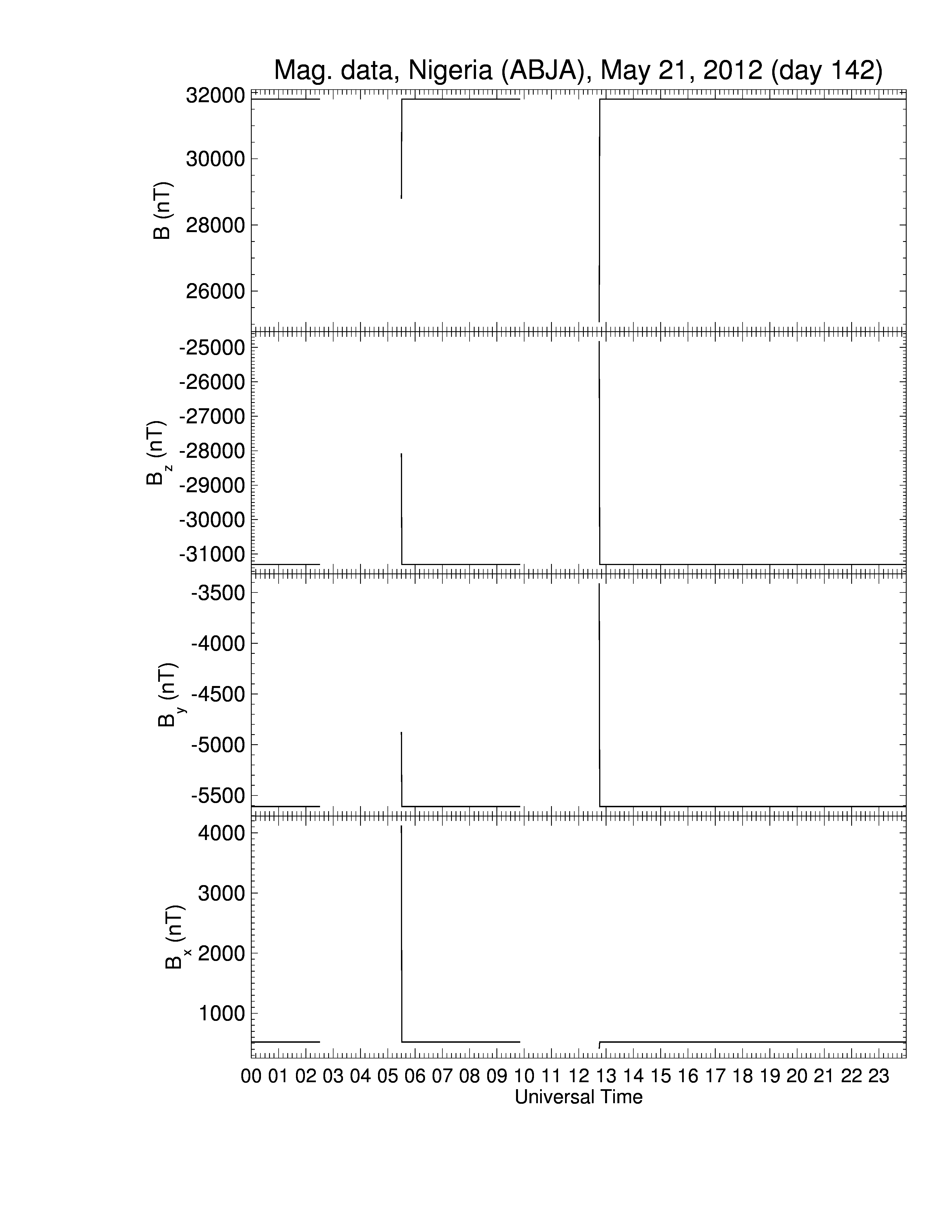 Mag. data, Nigeria (ABJA), May 21, 2012 (day 142)

B (nT)
32000
30000
28000
26000

$B_z$ (nT)
-25000
-26000
-27000
-28000
-29000
-30000
-31000

$B_y$ (nT)
-3500
-4000
-4500
-5000
-5500

$B_x$ (nT)
4000
3000
2000
1000

00 01 02 03 04 05 06 07 08 09 10 11 12 13 14 15 16 17 18 19 20 21 22 23
Universal Time